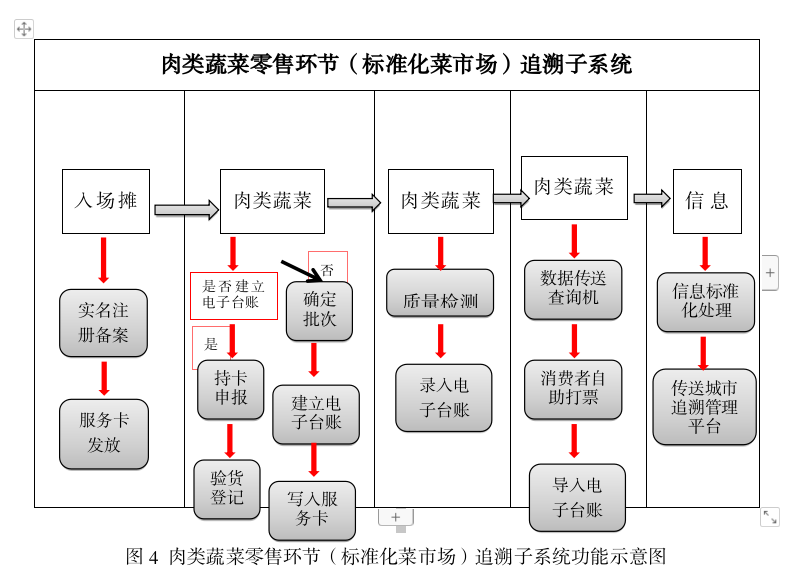 肉类蔬菜零售环节（标准化菜市场）追溯子系统

入场摊

实名注册备案

服务卡发放

肉类蔬菜

是否建立电子台账

是

持卡申报

验货登记

否

确定批次

建立电子台账

写入服务卡

肉类蔬菜

质量检测

录入电子台账

肉类蔬菜

数据传送查询机

消费者自助打票

导入电子台账

信息

信息标准化处理

传送城市追溯管理平台

图 4 肉类蔬菜零售环节（标准化菜市场）追溯子系统功能示意图